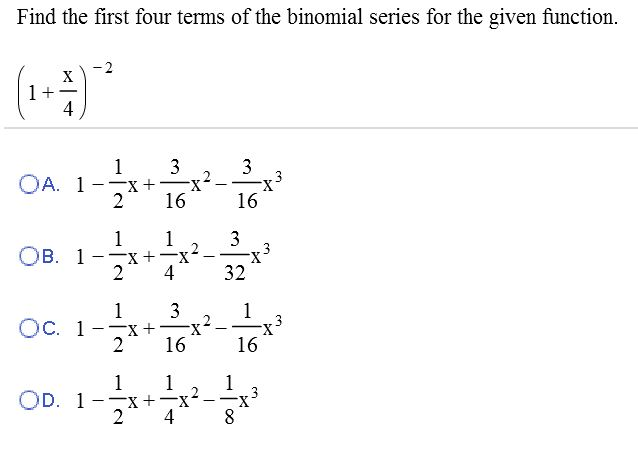 Find the first four terms of the binomial series for the given function.

$\left(1+\frac{x}{4}\right)^{-2}$

A. $1-\frac{1}{2}x+\frac{3}{16}x^2-\frac{3}{16}x^3$

B. $1-\frac{1}{2}x+\frac{1}{4}x^2-\frac{3}{32}x^3$

C. $1-\frac{1}{2}x+\frac{3}{16}x^2-\frac{1}{16}x^3$

D. $1-\frac{1}{2}x+\frac{1}{4}x^2-\frac{1}{8}x^3$